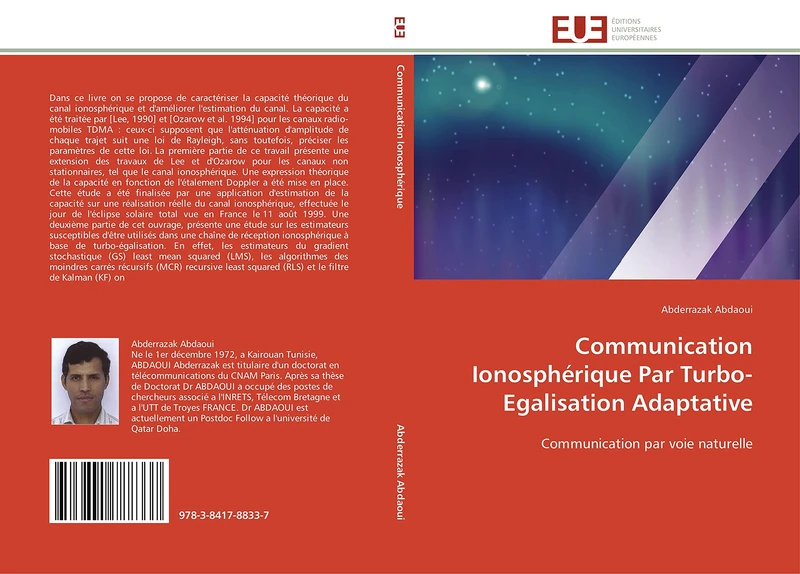 Dans ce livre on se propose de caractériser la capacité théorique du canal ionosphérique et d'améliorer l'estimation du canal. La capacité a été traitée par [Lee, 1990] et [Ozarow et al. 1994] pour les canaux radio-mobiles TDMA : ceux-ci supposent que l'atténuation d'amplitude de chaque trajet suit une loi de Rayleigh, sans toutefois, préciser les paramètres de cette loi. La première partie de ce travail présente une extension des travaux de Lee et d'Ozarow pour les canaux non stationnaires, tel que le canal ionosphérique. Une expression théorique de la capacité en fonction de l'étalement Doppler a été mise en place. Cette étude a été finalisée par une application d'estimation de la capacité sur une réalisation réelle du canal ionosphérique, effectuée le jour de l'éclipse solaire total vue en France le 11 août 1999. Une deuxième partie de cet ouvrage, présente une étude sur les estimateurs susceptibles d'être utilisés dans une chaîne de réception ionosphérique à base de turbo-égalisation. En effet, les estimateurs du gradient stochastique (GS) least mean squared (LMS), les algorithmes des moindres carrés récursifs (MCR) recursive least squared (RLS) et le filtre de Kalman (KF) on

Abderrazak Abdaoui
Ne le 1er décembre 1972, a Kairouan Tunisie, ABDAOUI Abderrazak est titulaire d'un doctorat en télécommunications du CNAM Paris. Après sa thèse de Doctorat Dr ABDAOUI a occupé des postes de chercheurs associé a l'INRETS, Télecom Bretagne et a l'UTT de Troyes FRANCE. Dr ABDAOUI est actuellement un Postdoc Follow a l'université de Qatar Doha.

978-3-8417-8833-7

EUE

Communication Ionosphérique

Abderrazak Abdaoui

EUE ÉDITIONS UNIVERSITAIRES EUROPÉENNES

Abderrazak Abdaoui

Communication Ionosphérique Par Turbo-Egalisation Adaptative

Communication par voie naturelle